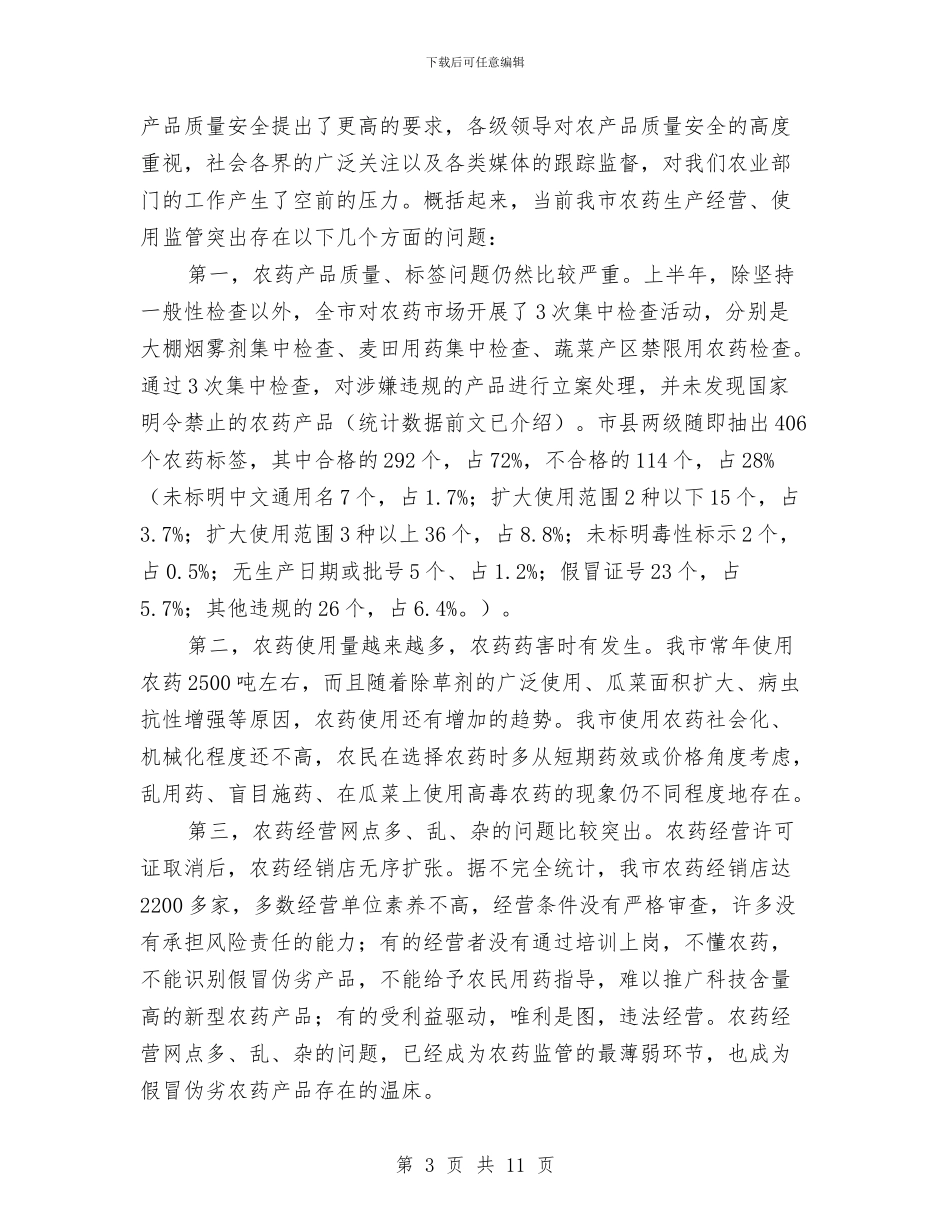 下载后可任意编辑

产品质量安全提出了更高的要求，各级领导对农产品质量安全的高度重视，社会各界的广泛关注以及各类媒体的跟踪监督，对我们农业部门的工作产生了空前的压力。概括起来，当前我市农药生产经营、使用监管突出存在以下几个方面的问题：

第一，农药产品质量、标签问题仍然比较严重。上半年，除坚持一般性检查以外，全市对农药市场开展了3次集中检查活动，分别是大棚烟雾剂集中检查、麦田用药集中检查、蔬菜产区禁限用农药检查。通过3次集中检查，对涉嫌违规的产品进行立案处理，并未发现国家明令禁止的农药产品（统计数据前文已介绍）。市县两级随即抽出406个农药标签，其中合格的292个，占72%，不合格的114个，占28%（未标明中文通用名7个，占1.7%；扩大使用范围2种以下15个，占3.7%；扩大使用范围3种以上36个，占8.8%；未标明毒性标示2个，占0.5%；无生产日期或批号5个、占1.2%；假冒证号23个，占5.7%；其他违规的26个，占6.4%。）。

第二，农药使用量越来越多，农药药害时有发生。我市常年使用农药2500吨左右，而且随着除草剂的广泛使用、瓜菜面积扩大、病虫抗性增强等原因，农药使用还有增加的趋势。我市使用农药社会化、机械化程度还不高，农民在选择农药时多从短期药效或价格角度考虑，乱用药、盲目施药、在瓜菜上使用高毒农药的现象仍不同程度地存在。

第三，农药经营网点多、乱、杂的问题比较突出。农药经营许可证取消后，农药经销店无序扩张。据不完全统计，我市农药经销店达2200多家，多数经营单位素养不高，经营条件没有严格审查，许多没有承担风险责任的能力；有的经营者没有通过培训上岗，不懂农药，不能识别假冒伪劣产品，不能给予农民用药指导，难以推广科技含量高的新型农药产品；有的受利益驱动，唯利是图，违法经营。农药经营网点多、乱、杂的问题，已经成为农药监管的最薄弱环节，也成为假冒伪劣农药产品存在的温床。

第 3 页 共 11 页